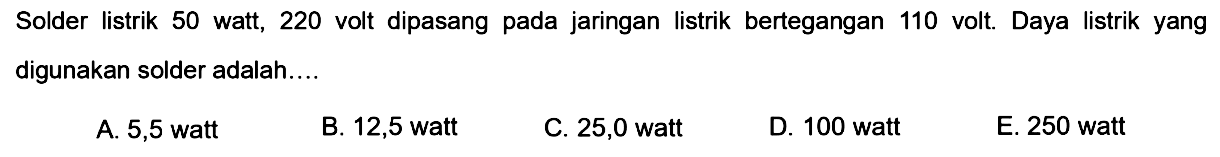 Solder listrik 50 watt, 220 volt dipasang pada jaringan listrik bertegangan 110 volt. Daya listrik yang digunakan solder adalah....

A. 5,5 watt
B. 12,5 watt
C. 25,0 watt
D. 100 watt
E. 250 watt